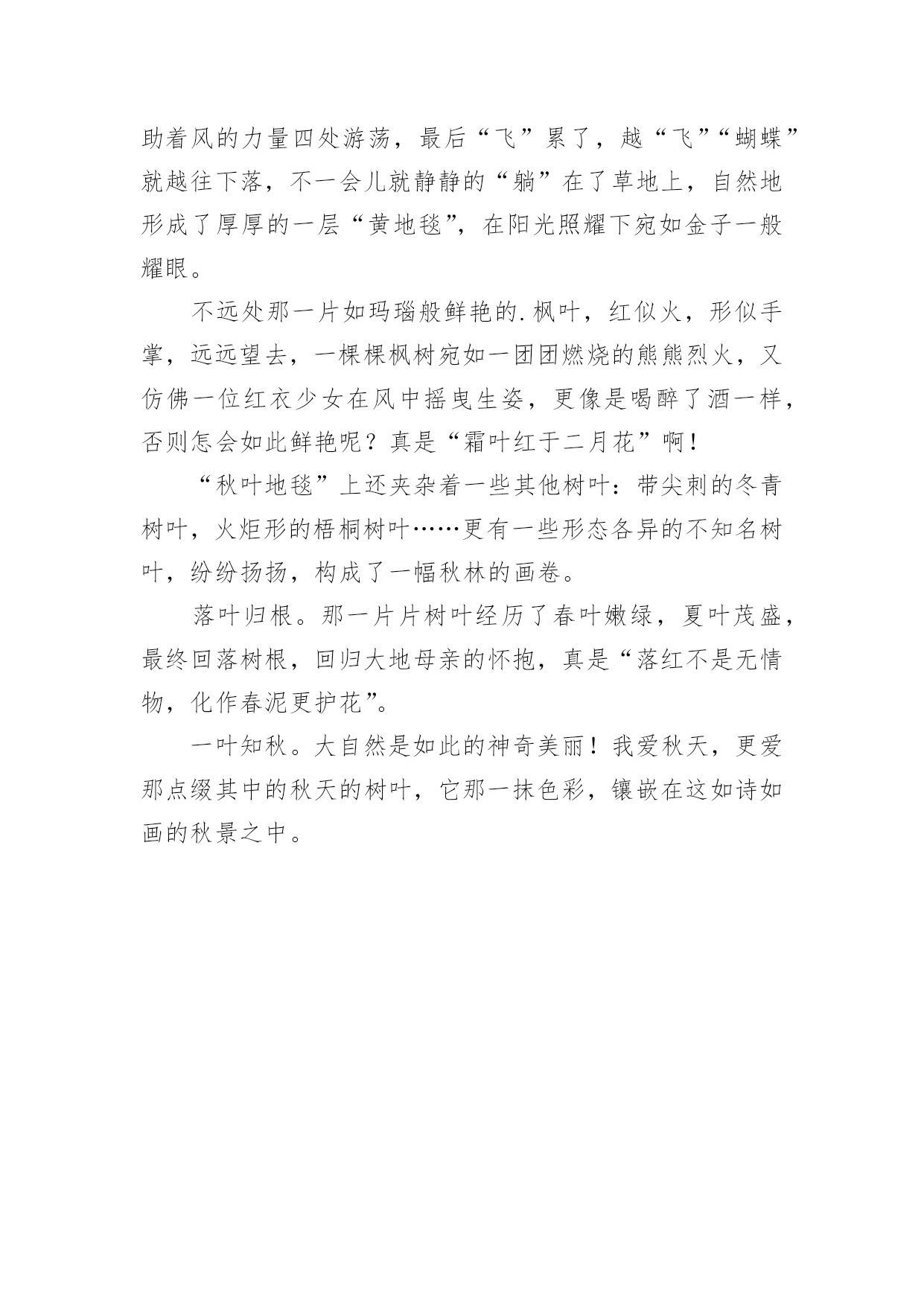 助着风的力量四处游荡，最后“飞”累了，越“飞”“蝴蝶”就越往下落，不一会儿就静静的“躺”在了草地上，自然地形成了厚厚的一层“黄地毯”，在阳光照耀下宛如金子一般耀眼。

不远处那一片如玛瑙般鲜艳的.枫叶，红似火，形似手掌，远远望去，一棵棵枫树宛如一团团燃烧的熊熊烈火，又仿佛一位红衣少女在风中摇曳生姿，更像是喝醉了酒一样，否则怎会如此鲜艳呢？真是“霜叶红于二月花”啊！

“秋叶地毯”上还夹杂着一些其他树叶：带尖刺的冬青树叶，火炬形的梧桐树叶……更有一些形态各异的不知名树叶，纷纷扬扬，构成了一幅秋林的画卷。

落叶归根。那一片片树叶经历了春叶嫩绿，夏叶茂盛，最终回落树根，回归大地母亲的怀抱，真是“落红不是无情物，化作春泥更护花”。

一叶知秋。大自然是如此的神奇美丽！我爱秋天，更爱那点缀其中的秋天的树叶，它那一抹色彩，镶嵌在这如诗如画的秋景之中。